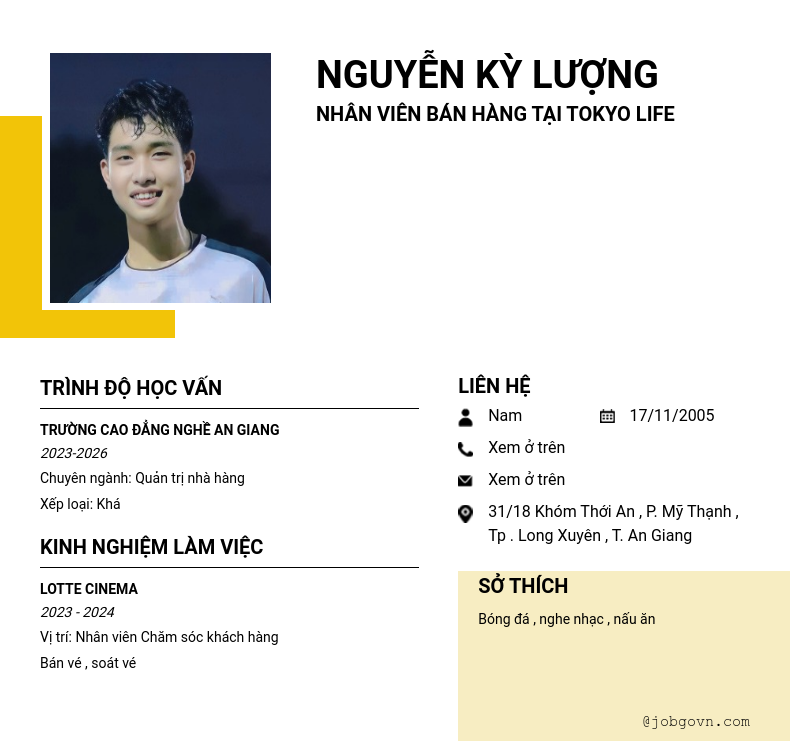 NGUYỄN KỲ LƯỢNG
NHÂN VIÊN BÁN HÀNG TẠI TOKYO LIFE

TRÌNH ĐỘ HỌC VẤN

TRƯỜNG CAO ĐẲNG NGHỀ AN GIANG
2023-2026
Chuyên ngành: Quản trị nhà hàng
Xếp loại: Khá

KINH NGHIỆM LÀM VIỆC

LOTTE CINEMA
2023 - 2024
Vị trí: Nhân viên Chăm sóc khách hàng
Bán vé , soát vé

LIÊN HỆ

Nam
17/11/2005
Xem ở trên
Xem ở trên
31/18 Khóm Thới An , P. Mỹ Thạnh , Tp . Long Xuyên , T. An Giang

SỞ THÍCH

Bóng đá , nghe nhạc , nấu ăn

@jobgovn.com